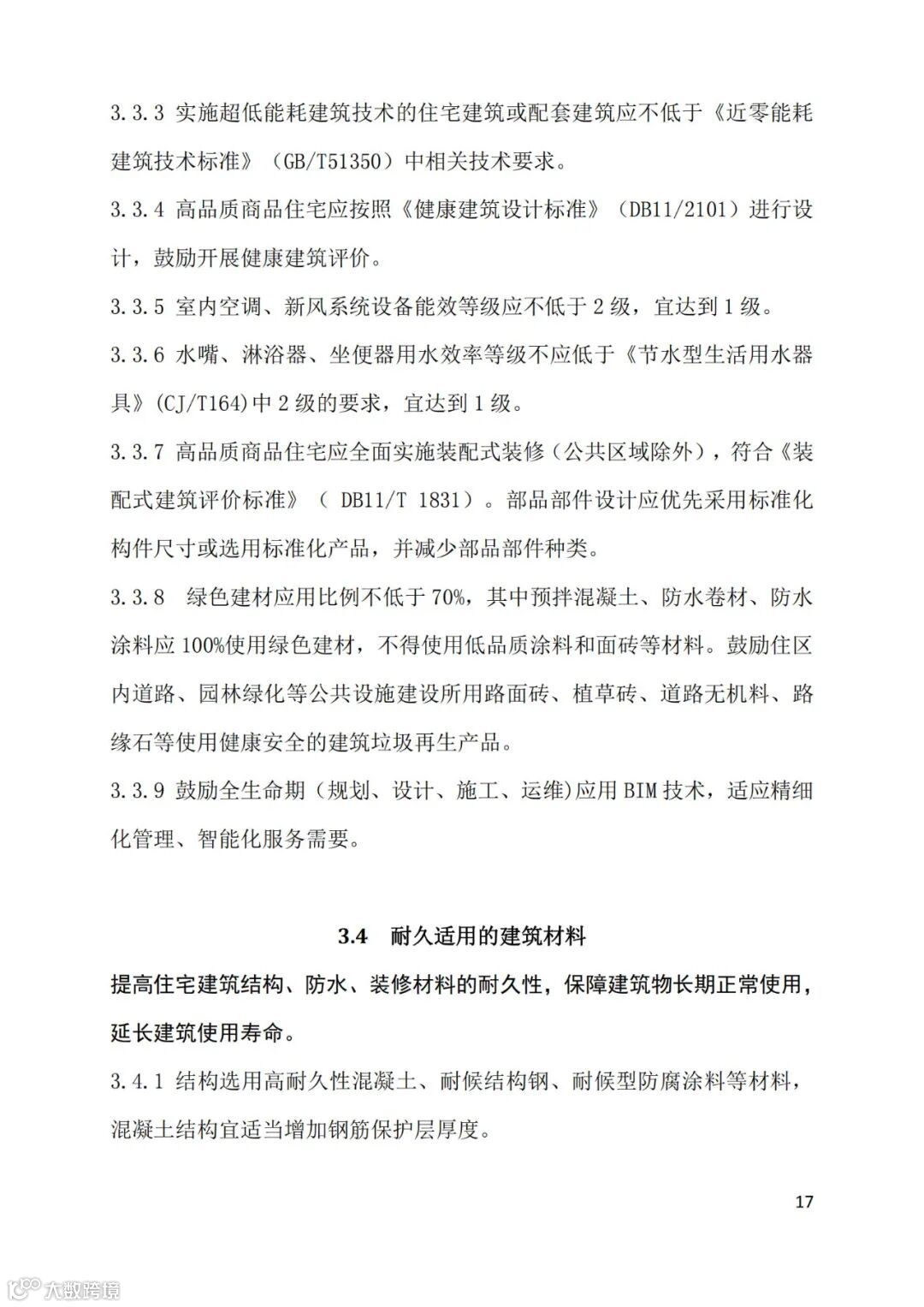 3.3.3 实施超低能耗建筑技术的住宅建筑或配套建筑应不低于《近零能耗建筑技术标准》（GB/T51350）中相关技术要求。

3.3.4 高品质商品住宅应按照《健康建筑设计标准》（DB11/2101）进行设计，鼓励开展健康建筑评价。

3.3.5 室内空调、新风系统设备能效等级应不低于 2 级，宜达到 1 级。

3.3.6 水嘴、淋浴器、坐便器用水效率等级不应低于《节水型生活用水器具》(CJ/T164)中 2 级的要求，宜达到 1 级。

3.3.7 高品质商品住宅应全面实施装配式装修（公共区域除外），符合《装配式建筑评价标准》（ DB11/T 1831）。部品部件设计应优先采用标准化构件尺寸或选用标准化产品，并减少部品部件种类。

3.3.8 绿色建材应用比例不低于 70%，其中预拌混凝土、防水卷材、防水涂料应 100%使用绿色建材，不得使用低品质涂料和面砖等材料。鼓励住区内道路、园林绿化等公共设施建设所用路面砖、植草砖、道路无机料、路缘石等使用健康安全的建筑垃圾再生产品。

3.3.9 鼓励全生命期（规划、设计、施工、运维)应用 BIM 技术，适应精细化管理、智能化服务需要。

3.4 耐久适用的建筑材料

提高住宅建筑结构、防水、装修材料的耐久性，保障建筑物长期正常使用，延长建筑使用寿命。

3.4.1 结构选用高耐久性混凝土、耐候结构钢、耐候型防腐涂料等材料，混凝土结构宜适当增加钢筋保护层厚度。

17

大数跨境